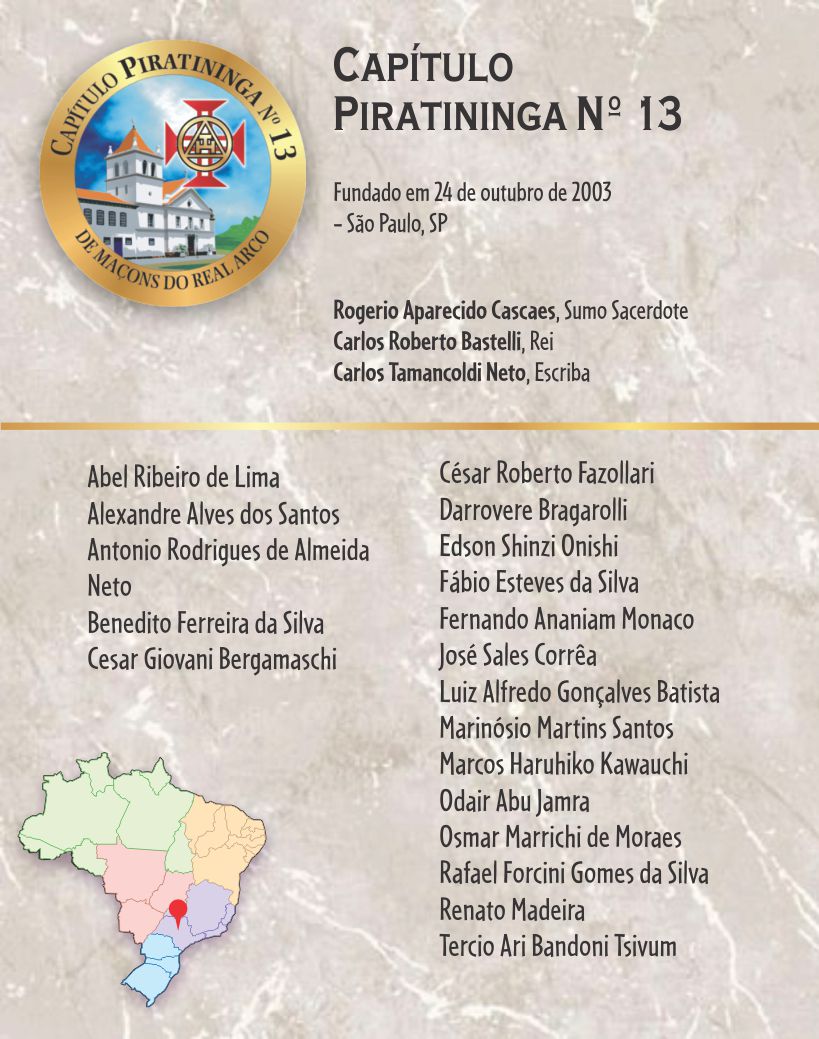 CAPÍTULO PIRATININGA Nº 13
DE MAÇONS DO REAL ARCO

CAPÍTULO PIRATININGA Nº 13

Fundado em 24 de outubro de 2003 – São Paulo, SP

Rogerio Aparecido Cascaes, Sumo Sacerdote
Carlos Roberto Bastelli, Rei
Carlos Tamancoldi Neto, Escriba

Abel Ribeiro de Lima
Alexandre Alves dos Santos
Antonio Rodrigues de Almeida Neto
Benedito Ferreira da Silva
Cesar Giovani Bergamaschi

César Roberto Fazollari
Darrovere Bragarolli
Edson Shinzi Onishi
Fábio Esteves da Silva
Fernando Ananiam Monaco
José Sales Corrêa
Luiz Alfredo Gonçalves Batista
Marinósio Martins Santos
Marcos Haruhiko Kawauchi
Odair Abu Jamra
Osmar Marrichi de Moraes
Rafael Forcini Gomes da Silva
Renato Madeira
Tercio Ari Bandoni Tsivum